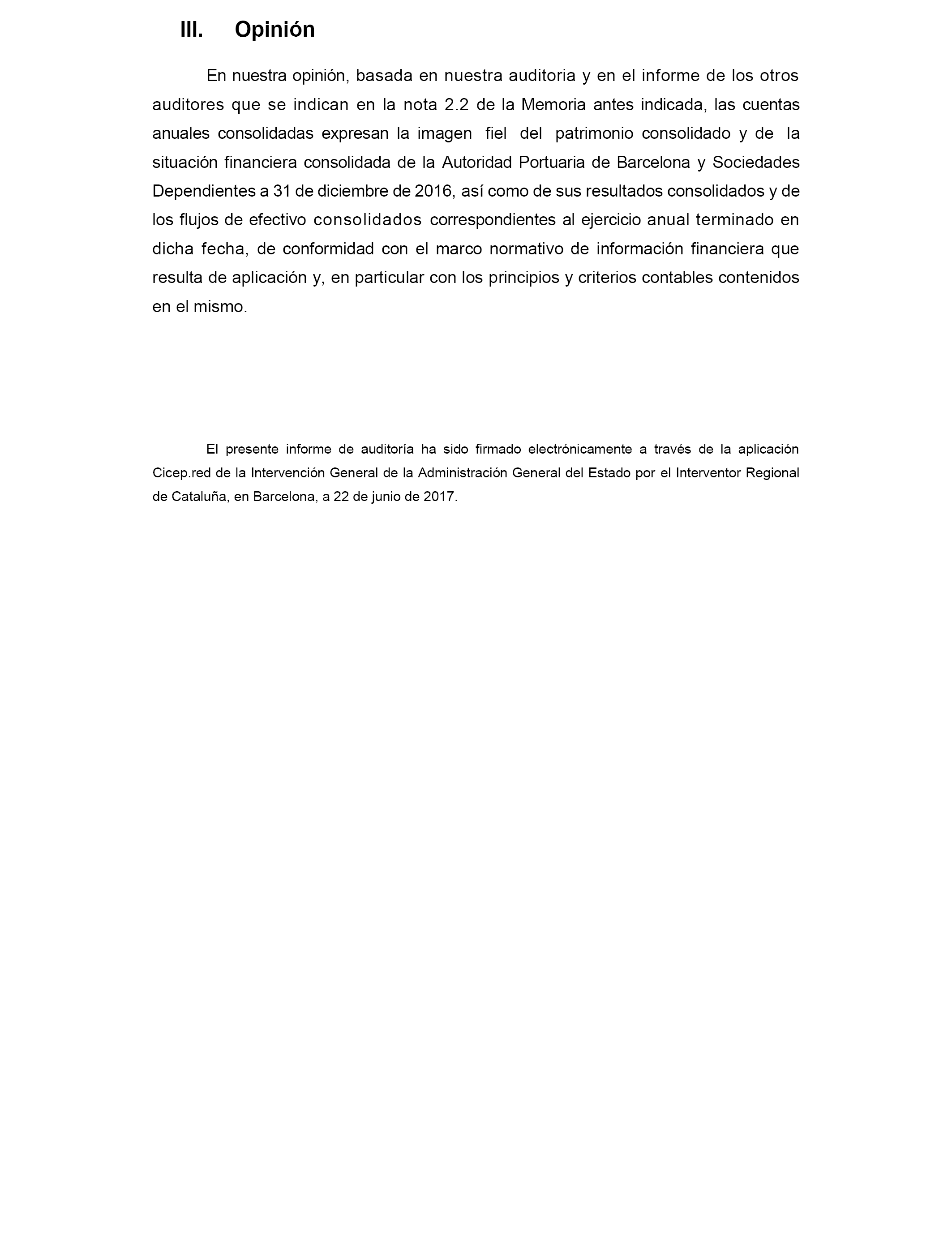 III. Opinión

En nuestra opinión, basada en nuestra auditoria y en el informe de los otros auditores que se indican en la nota 2.2 de la Memoria antes indicada, las cuentas anuales consolidadas expresan la imagen fiel del patrimonio consolidado y de la situación financiera consolidada de la Autoridad Portuaria de Barcelona y Sociedades Dependientes a 31 de diciembre de 2016, así como de sus resultados consolidados y de los flujos de efectivo consolidados correspondientes al ejercicio anual terminado en dicha fecha, de conformidad con el marco normativo de información financiera que resulta de aplicación y, en particular con los principios y criterios contables contenidos en el mismo.

El presente informe de auditoría ha sido firmado electrónicamente a través de la aplicación Cicep.red de la Intervención General de la Administración General del Estado por el Interventor Regional de Cataluña, en Barcelona, a 22 de junio de 2017.